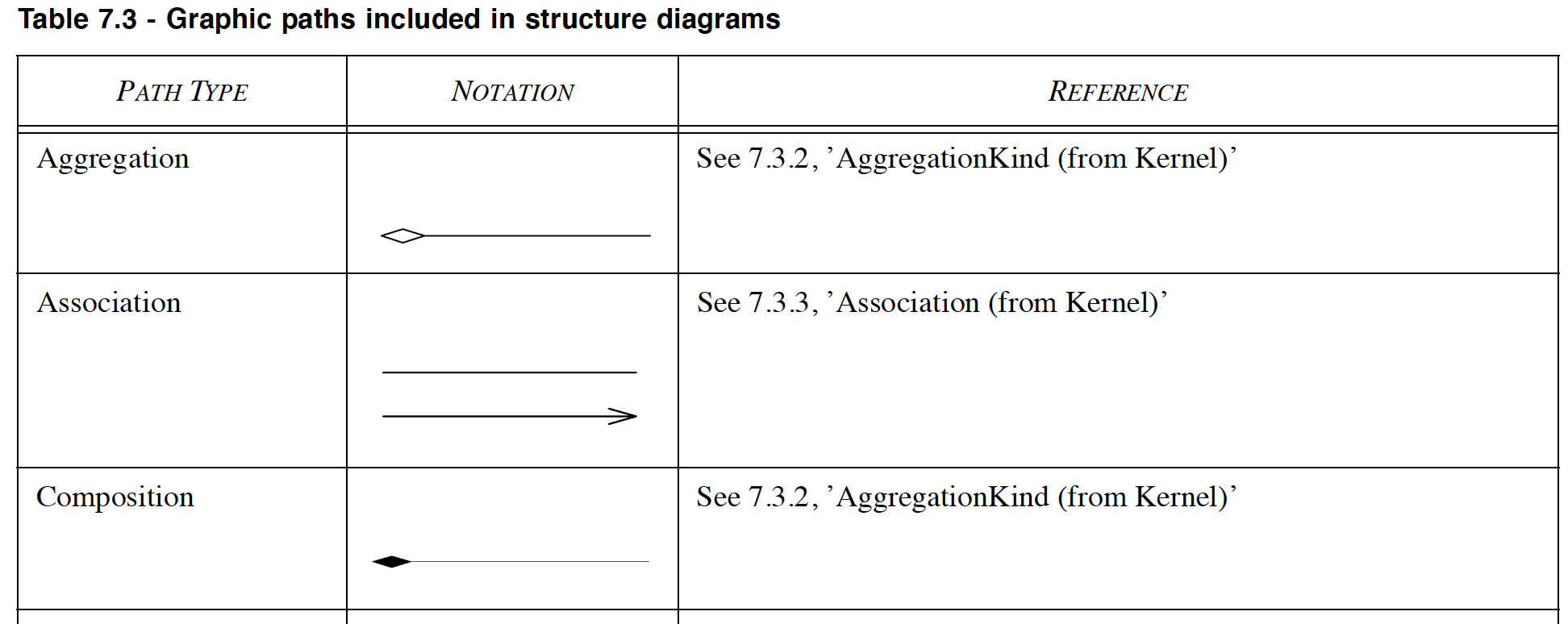 Table 7.3 - Graphic paths included in structure diagrams

| PATH TYPE | NOTATION | REFERENCE |
|---|---|---|
| Aggregation | | See 7.3.2, ’AggregationKind (from Kernel)’ |
| Association | | See 7.3.3, ’Association (from Kernel)’ |
| Composition | | See 7.3.2, ’AggregationKind (from Kernel)’ |